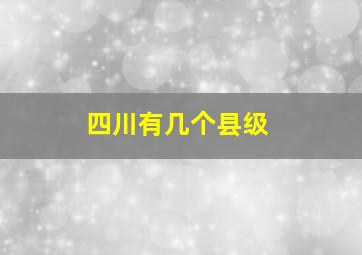 四川有几个县级